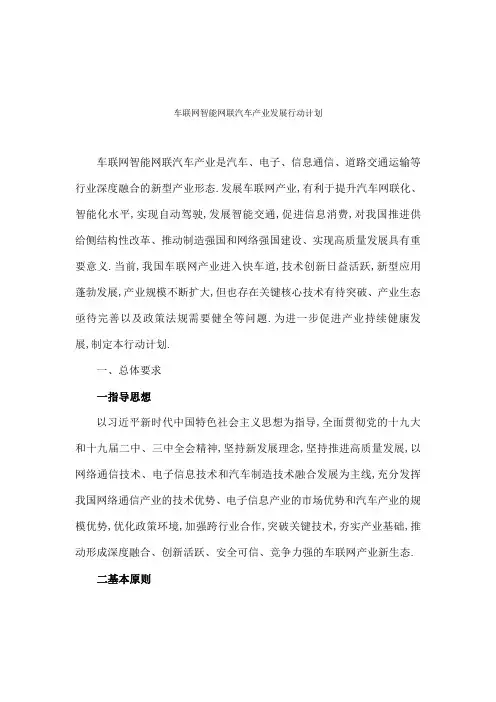 车联网智能网联汽车产业发展行动计划

车联网智能网联汽车产业是汽车、电子、信息通信、道路交通运输等行业深度融合的新型产业形态.发展车联网产业,有利于提升汽车网联化、智能化水平,实现自动驾驶,发展智能交通,促进信息消费,对我国推进供给侧结构性改革、推动制造强国和网络强国建设、实现高质量发展具有重要意义.当前,我国车联网产业进入快车道,技术创新日益活跃,新型应用蓬勃发展,产业规模不断扩大,但也存在关键核心技术有待突破、产业生态亟待完善以及政策法规需要健全等问题.为进一步促进产业持续健康发展,制定本行动计划.

一、总体要求

一指导思想

以习近平新时代中国特色社会主义思想为指导,全面贯彻党的十九大和十九届二中、三中全会精神,坚持新发展理念,坚持推进高质量发展,以网络通信技术、电子信息技术和汽车制造技术融合发展为主线,充分发挥我国网络通信产业的技术优势、电子信息产业的市场优势和汽车产业的规模优势,优化政策环境,加强跨行业合作,突破关键技术,夯实产业基础,推动形成深度融合、创新活跃、安全可信、竞争力强的车联网产业新生态.

二基本原则